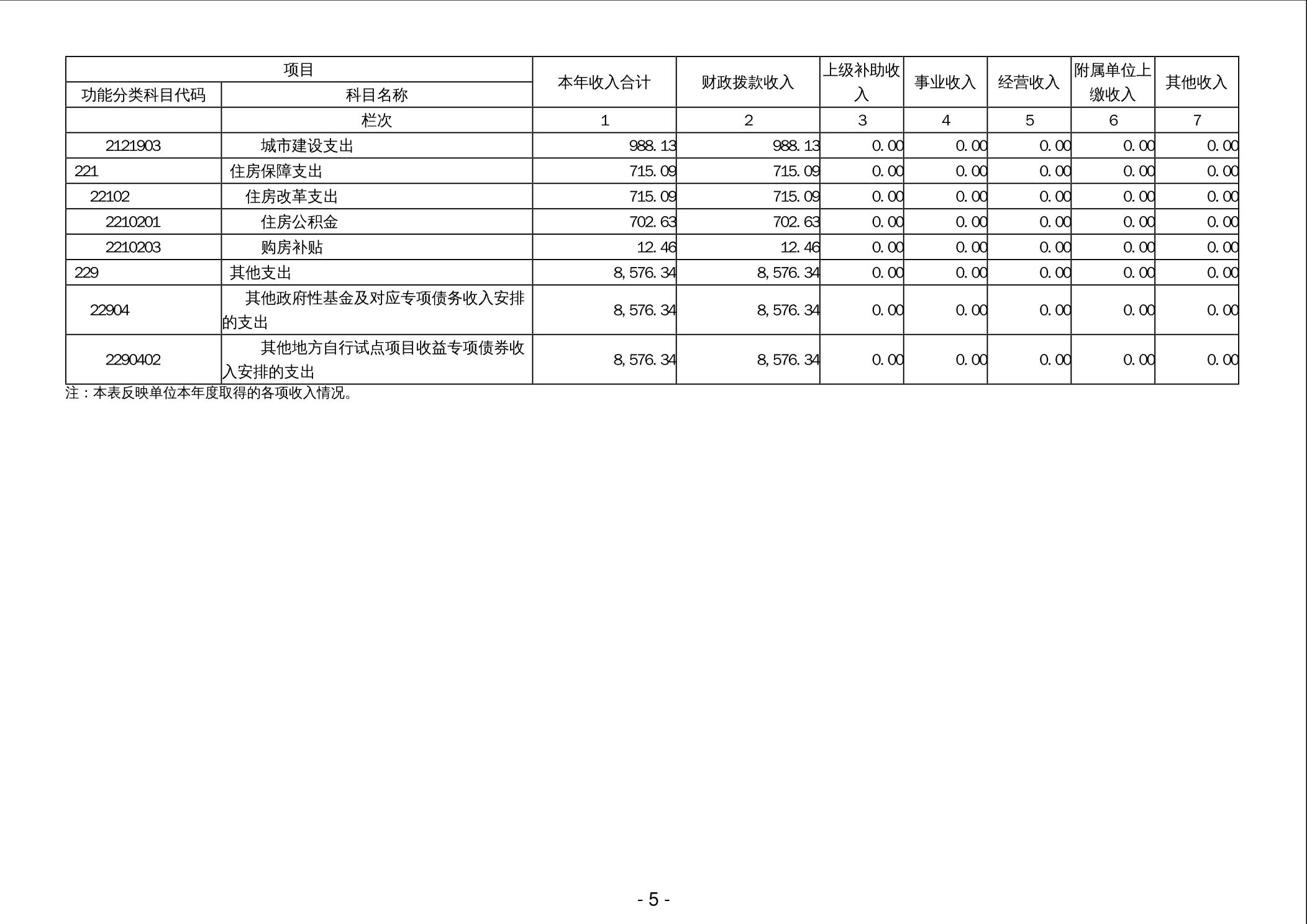 | 项目 | | 本年收入合计 | 财政拨款收入 | 上级补助收入 | 事业收入 | 经营收入 | 附属单位上缴收入 | 其他收入 |
|---|---|---|---|---|---|---|---|---|
| 功能分类科目代码 | 科目名称 | | | | | | | |
| | 栏次 | 1 | 2 | 3 | 4 | 5 | 6 | 7 |
| 2121903 | 城市建设支出 | 988.13 | 988.13 | 0.00 | 0.00 | 0.00 | 0.00 | 0.00 |
| 221 | 住房保障支出 | 715.09 | 715.09 | 0.00 | 0.00 | 0.00 | 0.00 | 0.00 |
| 22102 | 住房改革支出 | 715.09 | 715.09 | 0.00 | 0.00 | 0.00 | 0.00 | 0.00 |
| 2210201 | 住房公积金 | 702.63 | 702.63 | 0.00 | 0.00 | 0.00 | 0.00 | 0.00 |
| 2210203 | 购房补贴 | 12.46 | 12.46 | 0.00 | 0.00 | 0.00 | 0.00 | 0.00 |
| 229 | 其他支出 | 8,576.34 | 8,576.34 | 0.00 | 0.00 | 0.00 | 0.00 | 0.00 |
| 22904 | 其他政府性基金及对应专项债务收入安排的支出 | 8,576.34 | 8,576.34 | 0.00 | 0.00 | 0.00 | 0.00 | 0.00 |
| 2290402 | 其他地方自行试点项目收益专项债券收入安排的支出 | 8,576.34 | 8,576.34 | 0.00 | 0.00 | 0.00 | 0.00 | 0.00 |

注：本表反映单位本年度取得的各项收入情况。

- 5 -